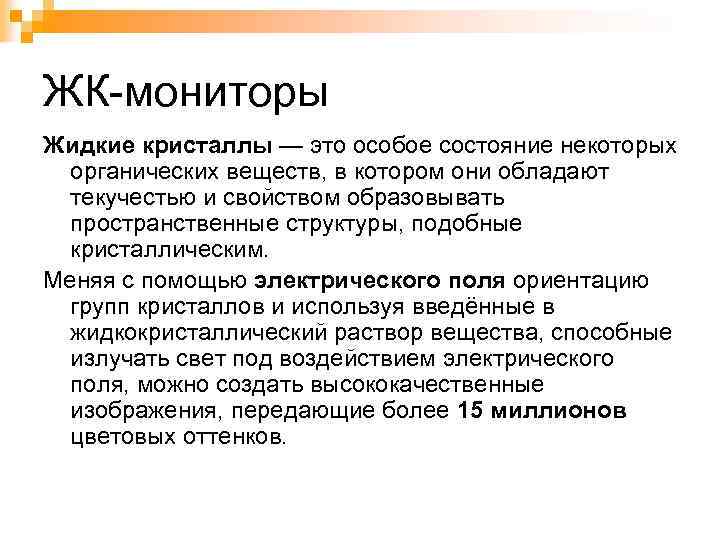 ЖК-мониторы

Жидкие кристаллы — это особое состояние некоторых органических веществ, в котором они обладают текучестью и свойством образовывать пространственные структуры, подобные кристаллическим.

Меняя с помощью электрического поля ориентацию групп кристаллов и используя введённые в жидкокристаллический раствор вещества, способные излучать свет под воздействием электрического поля, можно создать высококачественные изображения, передающие более 15 миллионов цветовых оттенков.